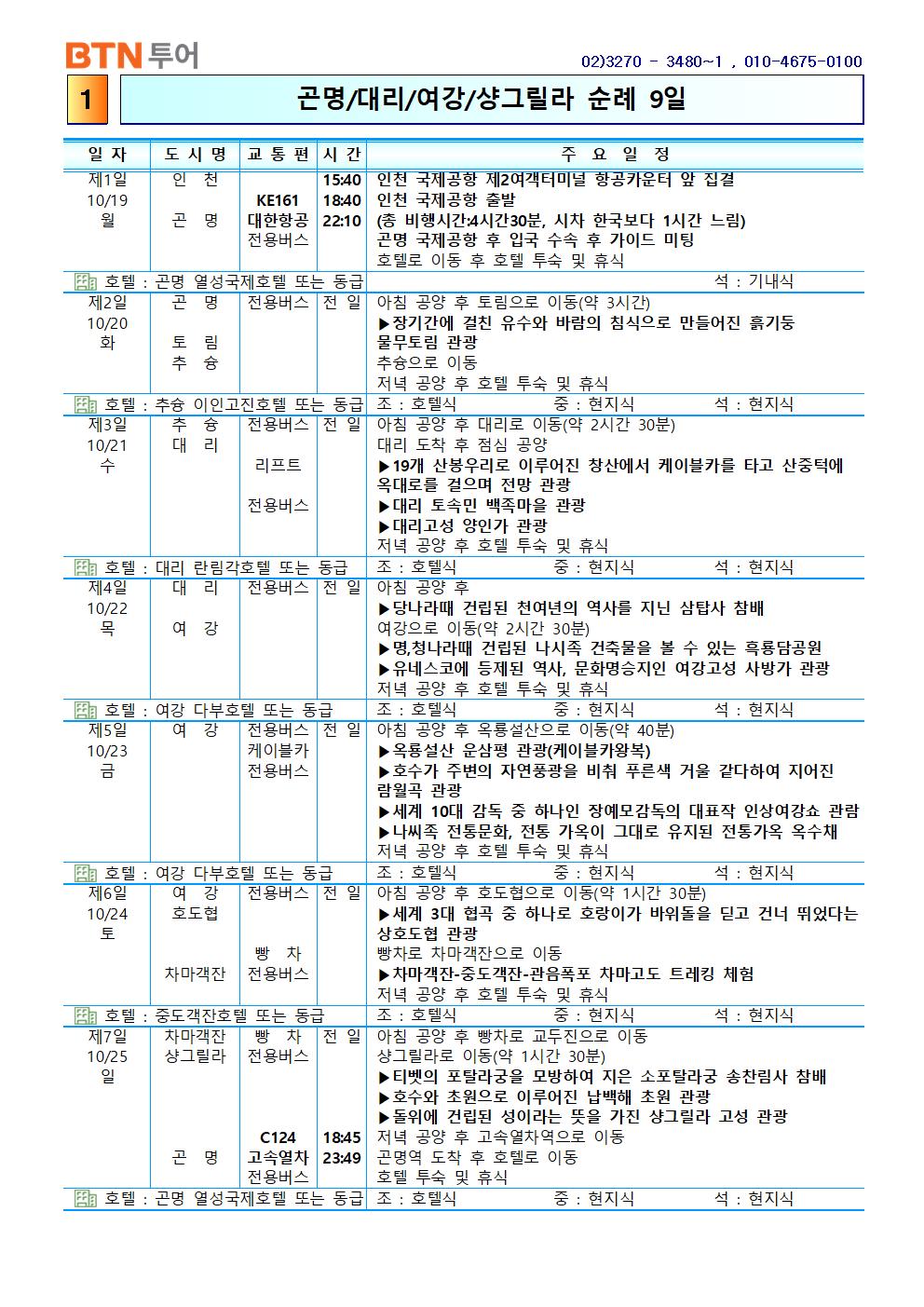 BTN 투어

02)3270 - 3480~1 , 010-4675-0100

1

곤명/대리/여강/샹그릴라 순례 9일

| 일 자 | 도 시 명 | 교 통 편 | 시 간 | 주 요 일 정 |
|---|---|---|---|---|
| 제1일 10/19 월 | 인 천 곤 명 | KE161 대한항공 전용버스 | 15:40 18:40 22:10 | 인천 국제공항 제2여객터미널 항공카운터 앞 집결 인천 국제공항 출발 (총 비행시간:4시간30분, 시차 한국보다 1시간 느림) 곤명 국제공항 후 입국 수속 후 가이드 미팅 호텔로 이동 후 호텔 투숙 및 휴식 |
| 호텔 : 곤명 열성국제호텔 또는 동급 | | | | 석 : 기내식 |
| 제2일 10/20 화 | 곤 명 토 림 추 슝 | 전용버스 | 전 일 | 아침 공양 후 토림으로 이동(약 3시간) ▶장기간에 걸친 유수와 바람의 침식으로 만들어진 흙기둥 물무토림 관광 추슝으로 이동 저녁 공양 후 호텔 투숙 및 휴식 |
| 호텔 : 추슝 이인고진호텔 또는 동급 | | | | 조 : 호텔식 중 : 현지식 석 : 현지식 |
| 제3일 10/21 수 | 추 슝 대 리 | 전용버스 리프트 전용버스 | 전 일 | 아침 공양 후 대리로 이동(약 2시간 30분) 대리 도착 후 점심 공양 ▶19개 산봉우리로 이루어진 창산에서 케이블카를 타고 산중턱에 옥대로를 걸으며 전망 관광 ▶대리 토속민 백족마을 관광 ▶대리고성 양인가 관광 저녁 공양 후 호텔 투숙 및 휴식 |
| 호텔 : 대리 란림각호텔 또는 동급 | | | | 조 : 호텔식 중 : 현지식 석 : 현지식 |
| 제4일 10/22 목 | 대 리 여 강 | 전용버스 | 전 일 | 아침 공양 후 ▶당나라때 건립된 천여년의 역사를 지닌 삼탑사 참배 여강으로 이동(약 2시간 30분) ▶명,청나라때 건립된 나시족 건축물을 볼 수 있는 흑룡담공원 ▶유네스코에 등제된 역사, 문화명승지인 여강고성 사방가 관광 저녁 공양 후 호텔 투숙 및 휴식 |
| 호텔 : 여강 다부호텔 또는 동급 | | | | 조 : 호텔식 중 : 현지식 석 : 현지식 |
| 제5일 10/23 금 | 여 강 | 전용버스 케이블카 전용버스 | 전 일 | 아침 공양 후 옥룡설산으로 이동(약 40분) ▶옥룡설산 운삼평 관광(케이블카왕복) ▶호수가 주변의 자연풍광을 비춰 푸른색 거울 같다하여 지어진 람월곡 관광 ▶세계 10대 감독 중 하나인 장예모감독의 대표작 인상여강쇼 관람 ▶나씨족 전통문화, 전통 가옥이 그대로 유지된 전통가옥 옥수채 저녁 공양 후 호텔 투숙 및 휴식 |
| 호텔 : 여강 다부호텔 또는 동급 | | | | 조 : 호텔식 중 : 현지식 석 : 현지식 |
| 제6일 10/24 토 | 여 강 호도협 차마객잔 | 전용버스 빵 차 전용버스 | 전 일 | 아침 공양 후 호도협으로 이동(약 1시간 30분) ▶세계 3대 협곡 중 하나로 호랑이가 바위돌을 딛고 건너 뛰었다는 상호도협 관광 빵차로 차마객잔으로 이동 ▶차마객잔-중도객잔-관음폭포 차마고도 트레킹 체험 저녁 공양 후 호텔 투숙 및 휴식 |
| 호텔 : 중도객잔호텔 또는 동급 | | | | 조 : 호텔식 중 : 현지식 석 : 현지식 |
| 제7일 10/25 일 | 차마객잔 샹그릴라 곤 명 | 빵 차 전용버스 C124 고속열차 전용버스 | 전 일 18:45 23:49 | 아침 공양 후 빵차로 교두진으로 이동 샹그릴라로 이동(약 1시간 30분) ▶티벳의 포탈라궁을 모방하여 지은 소포탈라궁 송찬림사 참배 ▶호수와 초원으로 이루어진 납백해 초원 관광 ▶돌위에 건립된 성이라는 뜻을 가진 샹그릴라 고성 관광 저녁 공양 후 고속열차역으로 이동 곤명역 도착 후 호텔로 이동 호텔 투숙 및 휴식 |
| 호텔 : 곤명 열성국제호텔 또는 동급 | | | | 조 : 호텔식 중 : 현지식 석 : 현지식 |